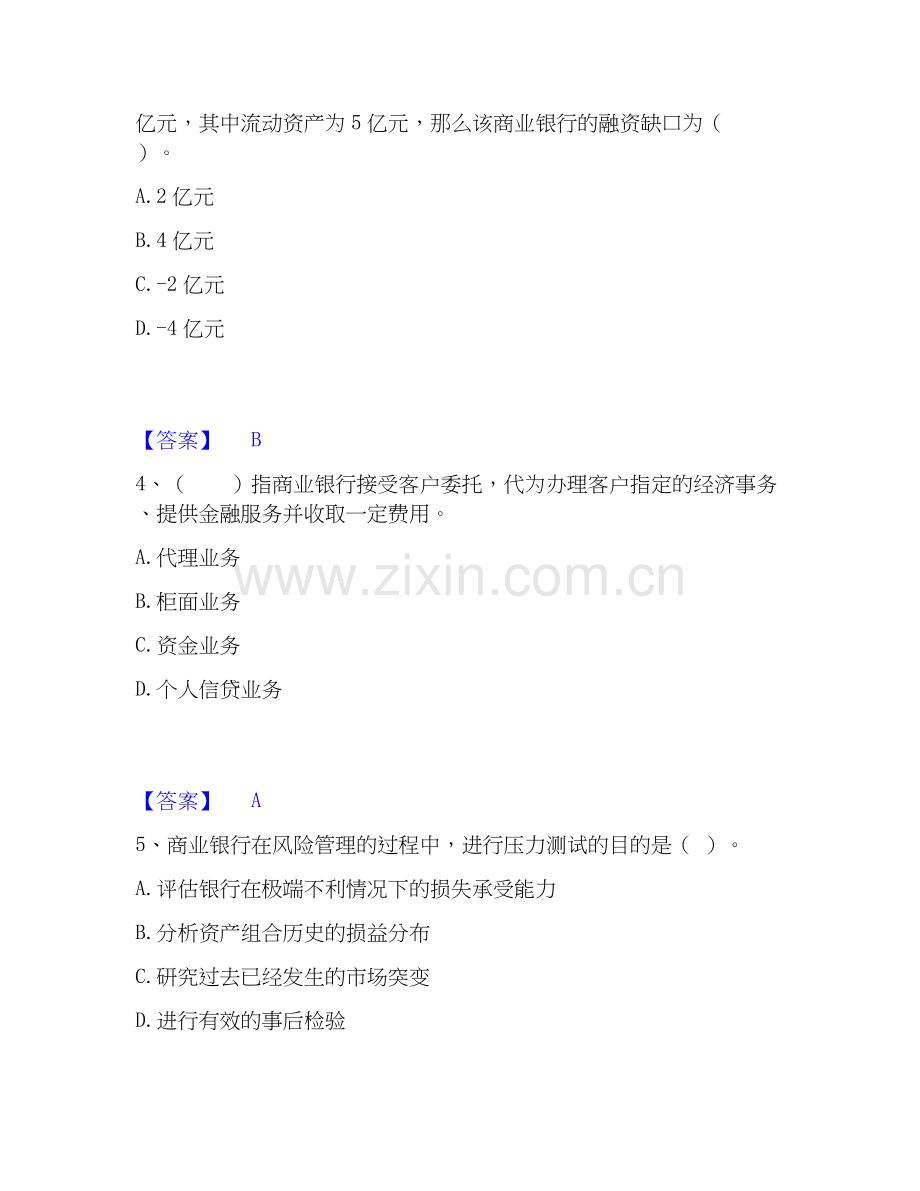 亿元，其中流动资产为5亿元，那么该商业银行的融资缺口为（ ）。

A.2亿元

B.4亿元

C.-2亿元

D.-4亿元

【答案】 B

4、（ ）指商业银行接受客户委托，代为办理客户指定的经济事务、提供金融服务并收取一定费用。

A.代理业务

B.柜面业务

C.资金业务

D.个人信贷业务

【答案】 A

5、商业银行在风险管理的过程中，进行压力测试的目的是（ ）。

A.评估银行在极端不利情况下的损失承受能力

B.分析资产组合历史的损益分布

C.研究过去已经发生的市场突变

D.进行有效的事后检验

www.zixin.com.cn